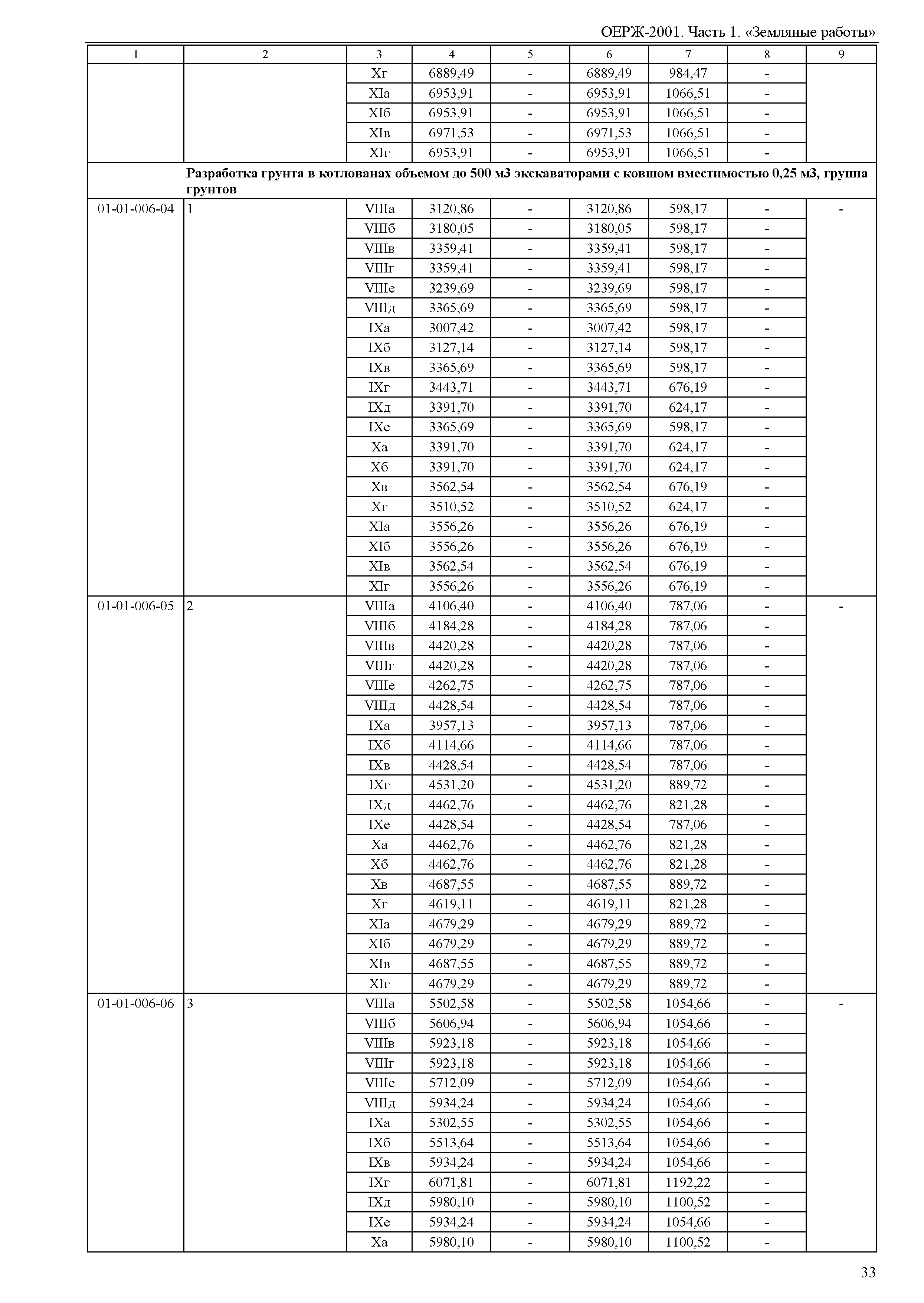 ОЕРЖ-2001. Часть 1. «Земляные работы»

| 1 | 2 | 3 | 4 | 5 | 6 | 7 | 8 | 9 |
|---|---|---|---|---|---|---|---|---|
| | | Xг | 6889,49 | - | 6889,49 | 984,47 | - | |
| | | XIа | 6953,91 | - | 6953,91 | 1066,51 | - | |
| | | XIб | 6953,91 | - | 6953,91 | 1066,51 | - | |
| | | XIв | 6971,53 | - | 6971,53 | 1066,51 | - | |
| | | XIг | 6953,91 | - | 6953,91 | 1066,51 | - | |
| | Разработка грунта в котлованах объемом до 500 м3 экскаваторами с ковшом вместимостью 0,25 м3, группа грунтов | | | | | | | |
| 01-01-006-04 | 1 | VIIIа | 3120,86 | - | 3120,86 | 598,17 | - | - |
| | | VIIIб | 3180,05 | - | 3180,05 | 598,17 | - | |
| | | VIIIв | 3359,41 | - | 3359,41 | 598,17 | - | |
| | | VIIIг | 3359,41 | - | 3359,41 | 598,17 | - | |
| | | VIIIе | 3239,69 | - | 3239,69 | 598,17 | - | |
| | | VIIIд | 3365,69 | - | 3365,69 | 598,17 | - | |
| | | IXа | 3007,42 | - | 3007,42 | 598,17 | - | |
| | | IXб | 3127,14 | - | 3127,14 | 598,17 | - | |
| | | IXв | 3365,69 | - | 3365,69 | 598,17 | - | |
| | | IXг | 3443,71 | - | 3443,71 | 676,19 | - | |
| | | IXд | 3391,70 | - | 3391,70 | 624,17 | - | |
| | | IXе | 3365,69 | - | 3365,69 | 598,17 | - | |
| | | Xа | 3391,70 | - | 3391,70 | 624,17 | - | |
| | | Xб | 3391,70 | - | 3391,70 | 624,17 | - | |
| | | Xв | 3562,54 | - | 3562,54 | 676,19 | - | |
| | | Xг | 3510,52 | - | 3510,52 | 624,17 | - | |
| | | XIа | 3556,26 | - | 3556,26 | 676,19 | - | |
| | | XIб | 3556,26 | - | 3556,26 | 676,19 | - | |
| | | XIв | 3562,54 | - | 3562,54 | 676,19 | - | |
| | | XIг | 3556,26 | - | 3556,26 | 676,19 | - | |
| 01-01-006-05 | 2 | VIIIа | 4106,40 | - | 4106,40 | 787,06 | - | - |
| | | VIIIб | 4184,28 | - | 4184,28 | 787,06 | - | |
| | | VIIIв | 4420,28 | - | 4420,28 | 787,06 | - | |
| | | VIIIг | 4420,28 | - | 4420,28 | 787,06 | - | |
| | | VIIIе | 4262,75 | - | 4262,75 | 787,06 | - | |
| | | VIIIд | 4428,54 | - | 4428,54 | 787,06 | - | |
| | | IXа | 3957,13 | - | 3957,13 | 787,06 | - | |
| | | IXб | 4114,66 | - | 4114,66 | 787,06 | - | |
| | | IXв | 4428,54 | - | 4428,54 | 787,06 | - | |
| | | IXг | 4531,20 | - | 4531,20 | 889,72 | - | |
| | | IXд | 4462,76 | - | 4462,76 | 821,28 | - | |
| | | IXе | 4428,54 | - | 4428,54 | 787,06 | - | |
| | | Xа | 4462,76 | - | 4462,76 | 821,28 | - | |
| | | Xб | 4462,76 | - | 4462,76 | 821,28 | - | |
| | | Xв | 4687,55 | - | 4687,55 | 889,72 | - | |
| | | Xг | 4619,11 | - | 4619,11 | 821,28 | - | |
| | | XIа | 4679,29 | - | 4679,29 | 889,72 | - | |
| | | XIб | 4679,29 | - | 4679,29 | 889,72 | - | |
| | | XIв | 4687,55 | - | 4687,55 | 889,72 | - | |
| | | XIг | 4679,29 | - | 4679,29 | 889,72 | - | |
| 01-01-006-06 | 3 | VIIIа | 5502,58 | - | 5502,58 | 1054,66 | - | - |
| | | VIIIб | 5606,94 | - | 5606,94 | 1054,66 | - | |
| | | VIIIв | 5923,18 | - | 5923,18 | 1054,66 | - | |
| | | VIIIг | 5923,18 | - | 5923,18 | 1054,66 | - | |
| | | VIIIе | 5712,09 | - | 5712,09 | 1054,66 | - | |
| | | VIIIд | 5934,24 | - | 5934,24 | 1054,66 | - | |
| | | IXа | 5302,55 | - | 5302,55 | 1054,66 | - | |
| | | IXб | 5513,64 | - | 5513,64 | 1054,66 | - | |
| | | IXв | 5934,24 | - | 5934,24 | 1054,66 | - | |
| | | IXг | 6071,81 | - | 6071,81 | 1192,22 | - | |
| | | IXд | 5980,10 | - | 5980,10 | 1100,52 | - | |
| | | IXе | 5934,24 | - | 5934,24 | 1054,66 | - | |
| | | Xа | 5980,10 | - | 5980,10 | 1100,52 | - | |

33